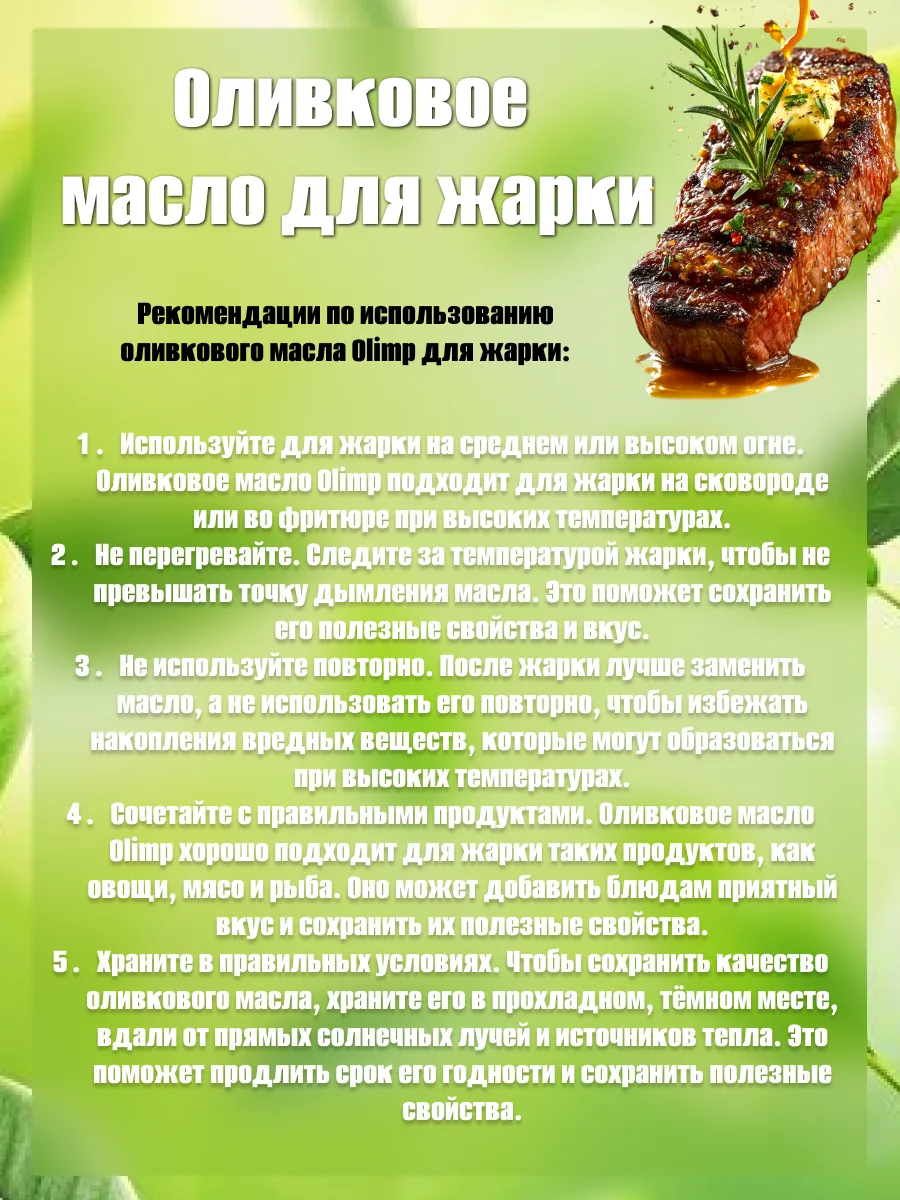 Оливковое масло для жарки

Рекомендации по использованию оливкового масла Olimp для жарки:

1. Используйте для жарки на среднем или высоком огне. Оливковое масло Olimp подходит для жарки на сковороде или во фритюре при высоких температурах.
2. Не перегревайте. Следите за температурой жарки, чтобы не превышать точку дымления масла. Это поможет сохранить его полезные свойства и вкус.
3. Не используйте повторно. После жарки лучше заменить масло, а не использовать его повторно, чтобы избежать накопления вредных веществ, которые могут образоваться при высоких температурах.
4. Сочетайте с правильными продуктами. Оливковое масло Olimp хорошо подходит для жарки таких продуктов, как овощи, мясо и рыба. Оно может добавить блюдам приятный вкус и сохранить их полезные свойства.
5. Храните в правильных условиях. Чтобы сохранить качество оливкового масла, храните его в прохладном, тёмном месте, вдали от прямых солнечных лучей и источников тепла. Это поможет продлить срок его годности и сохранить полезные свойства.